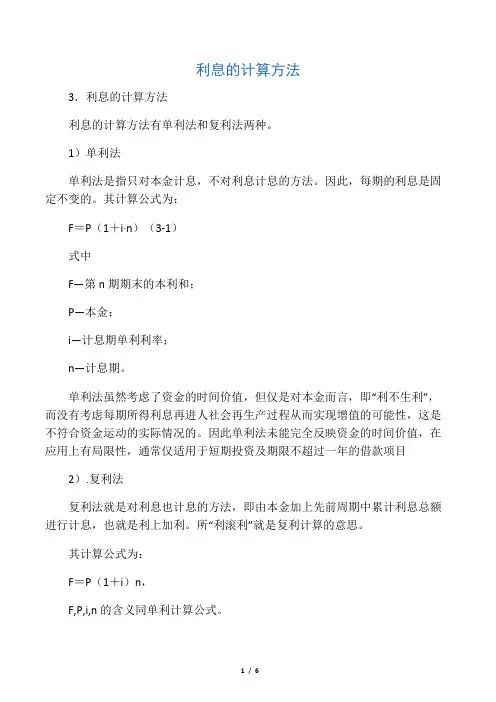 利息的计算方法

3．利息的计算方法

利息的计算方法有单利法和复利法两种。

1）单利法

单利法是指只对本金计息，不对利息计息的方法。因此，每期的利息是固定不变的。其计算公式为：

F＝P（1＋i·n）（3-1）

式中

F—第 n 期期末的本利和；

P—本金；

i—计息期单利利率；

n—计息期。

单利法虽然考虑了资金的时间价值，但仅是对本金而言，即“利不生利”，而没有考虑每期所得利息再进人社会再生产过程从而实现增值的可能性，这是不符合资金运动的实际情况的。因此单利法未能完全反映资金的时间价值，在应用上有局限性，通常仅适用于短期投资及期限不超过一年的借款项目

2）.复利法

复利法就是对利息也计息的方法，即由本金加上先前周期中累计利息总额进行计息，也就是利上加利。所“利滚利”就是复利计算的意思。

其计算公式为：

F＝P（1＋i）n，

F,P,i,n 的含义同单利计算公式。

1 / 6